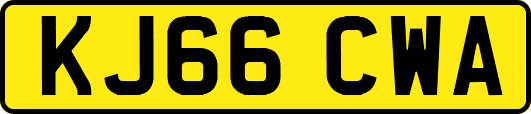 KJ66 CWA